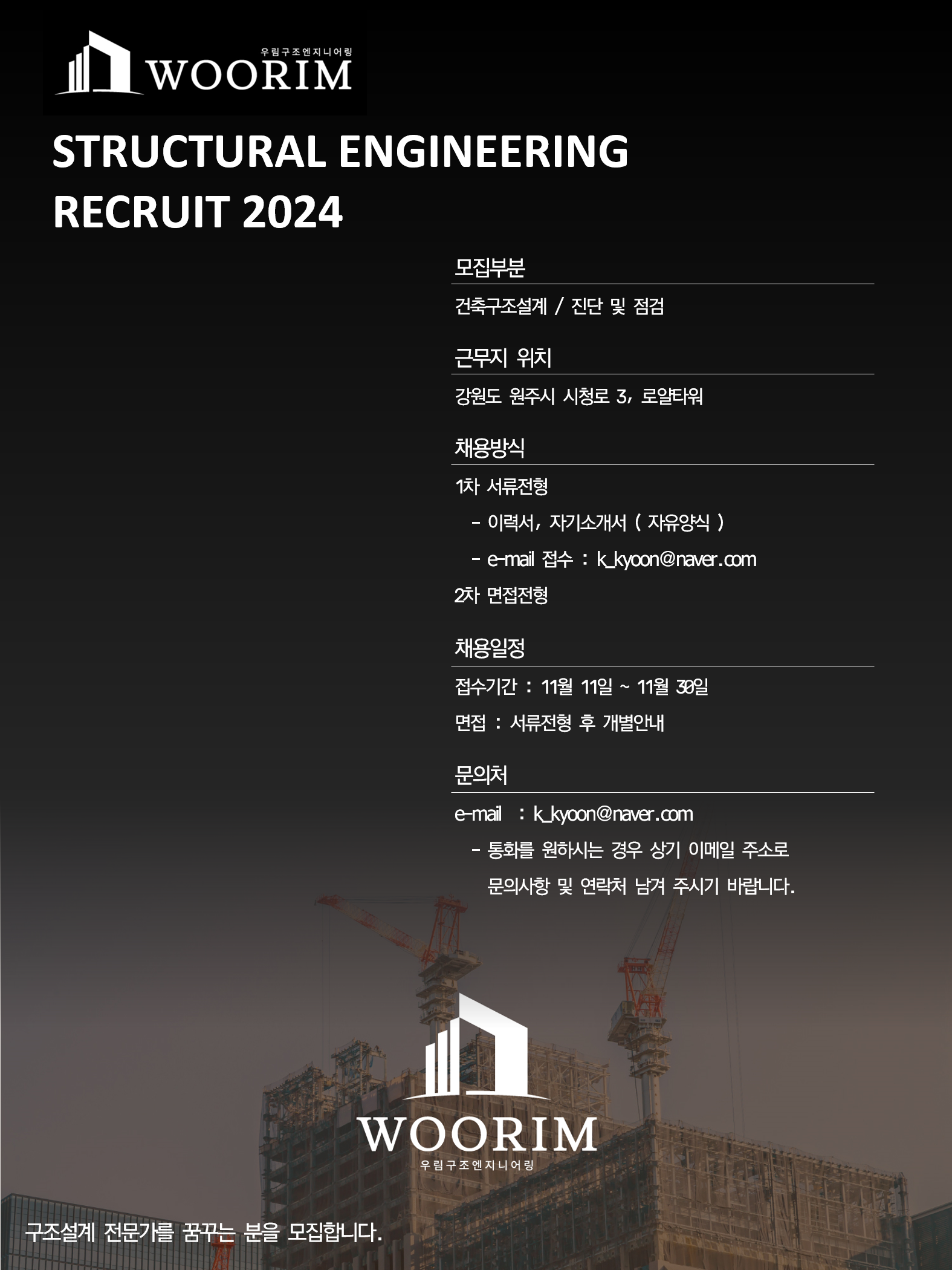 우림구조엔지니어링
WOORIM

STRUCTURAL ENGINEERING
RECRUIT 2024

모집부분

건축구조설계 / 진단 및 점검

근무지 위치

강원도 원주시 시청로 3, 로얄타워

채용방식

1차 서류전형

- 이력서, 자기소개서 ( 자유양식 )

- e-mail 접수 : k_kyoon@naver.com

2차 면접전형

채용일정

접수기간 : 11월 11일 ~ 11월 30일

면접 : 서류전형 후 개별안내

문의처

e-mail : k_kyoon@naver.com

- 통화를 원하시는 경우 상기 이메일 주소로 문의사항 및 연락처 남겨 주시기 바랍니다.

WOORIM
우림구조엔지니어링

구조설계 전문가를 꿈꾸는 분을 모집합니다.